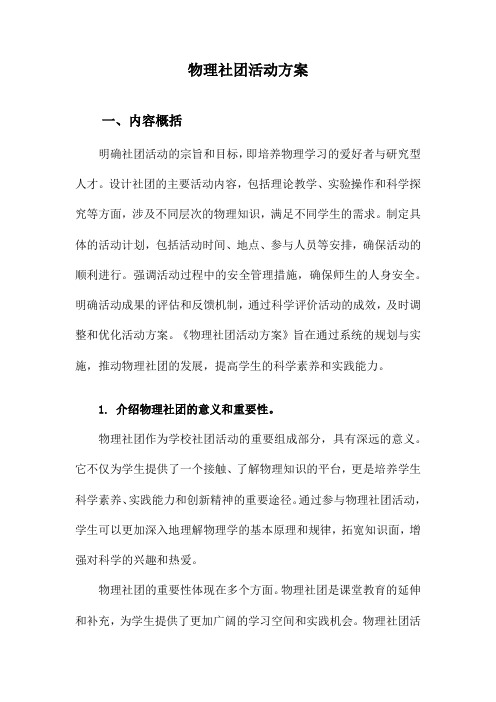 物理社团活动方案

一、内容概括

明确社团活动的宗旨和目标，即培养物理学习的爱好者与研究型人才。设计社团的主要活动内容，包括理论教学、实验操作和科学探究等方面，涉及不同层次的物理知识，满足不同学生的需求。制定具体的活动计划，包括活动时间、地点、参与人员等安排，确保活动的顺利进行。强调活动过程中的安全管理措施，确保师生的人身安全。明确活动成果的评估和反馈机制，通过科学评价活动的成效，及时调整和优化活动方案。《物理社团活动方案》旨在通过系统的规划与实施，推动物理社团的发展，提高学生的科学素养和实践能力。

1. 介绍物理社团的意义和重要性。

物理社团作为学校社团活动的重要组成部分，具有深远的意义。它不仅为学生提供了一个接触、了解物理知识的平台，更是培养学生科学素养、实践能力和创新精神的重要途径。通过参与物理社团活动，学生可以更加深入地理解物理学的基本原理和规律，拓宽知识面，增强对科学的兴趣和热爱。

物理社团的重要性体现在多个方面。物理社团是课堂教育的延伸和补充，为学生提供了更加广阔的学习空间和实践机会。物理社团活